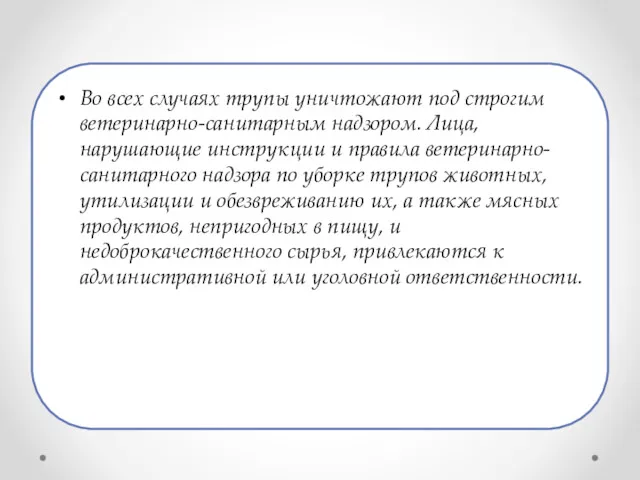 • Во всех случаях трупы уничтожают под строгим ветеринарно-санитарным надзором. Лица, нарушающие инструкции и правила ветеринарно-санитарного надзора по уборке трупов животных, утилизации и обезвреживанию их, а также мясных продуктов, непригодных в пищу, и недоброкачественного сырья, привлекаются к административной или уголовной ответственности.